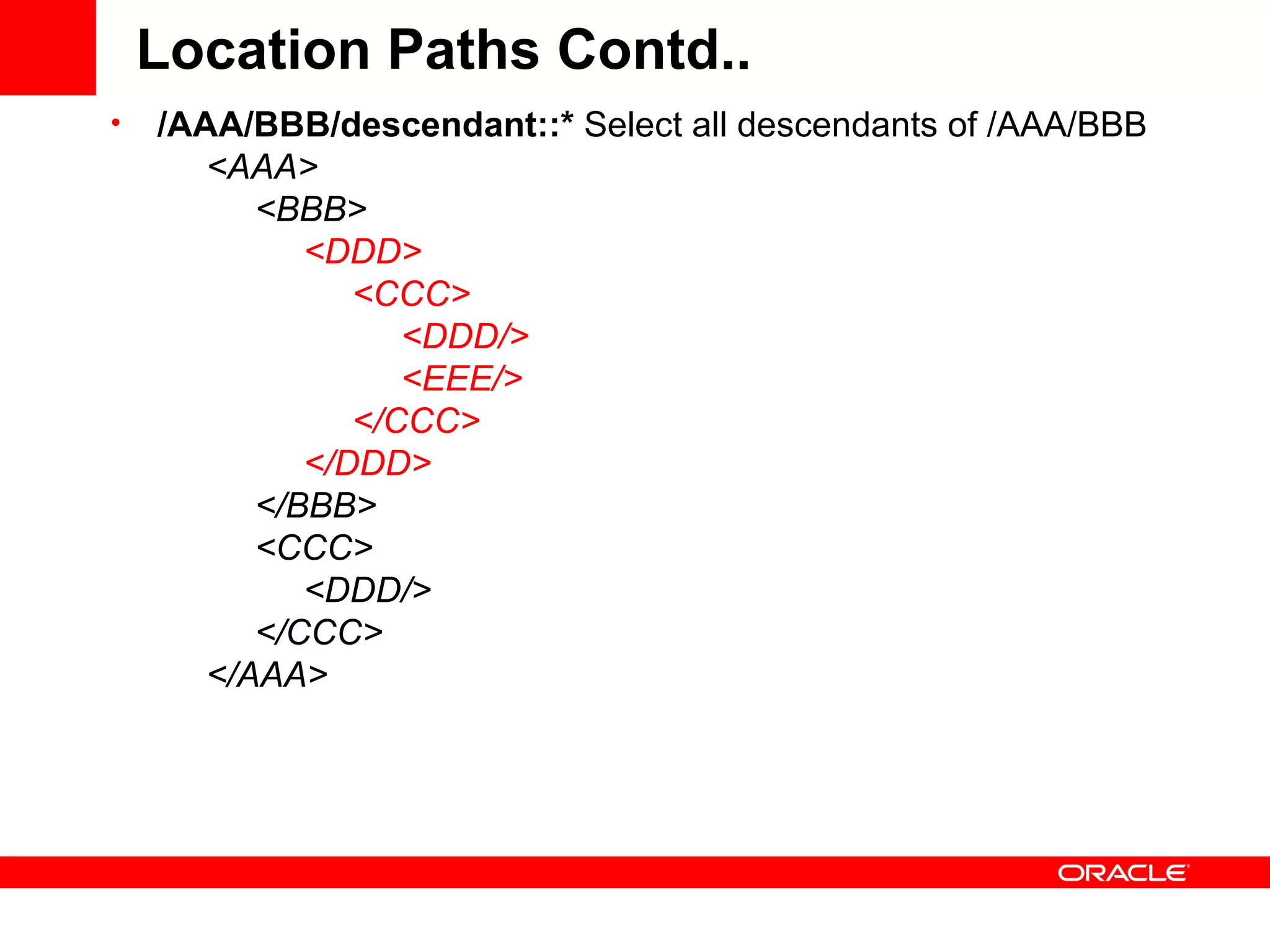 Location Paths Contd..

• /AAA/BBB/descendant::* Select all descendants of /AAA/BBB

<AAA>
<BBB>
<DDD>
<CCC>
<DDD/>
<EEE/>
</CCC>
</DDD>
</BBB>
<CCC>
<DDD/>
</CCC>
</AAA>

ORACLE